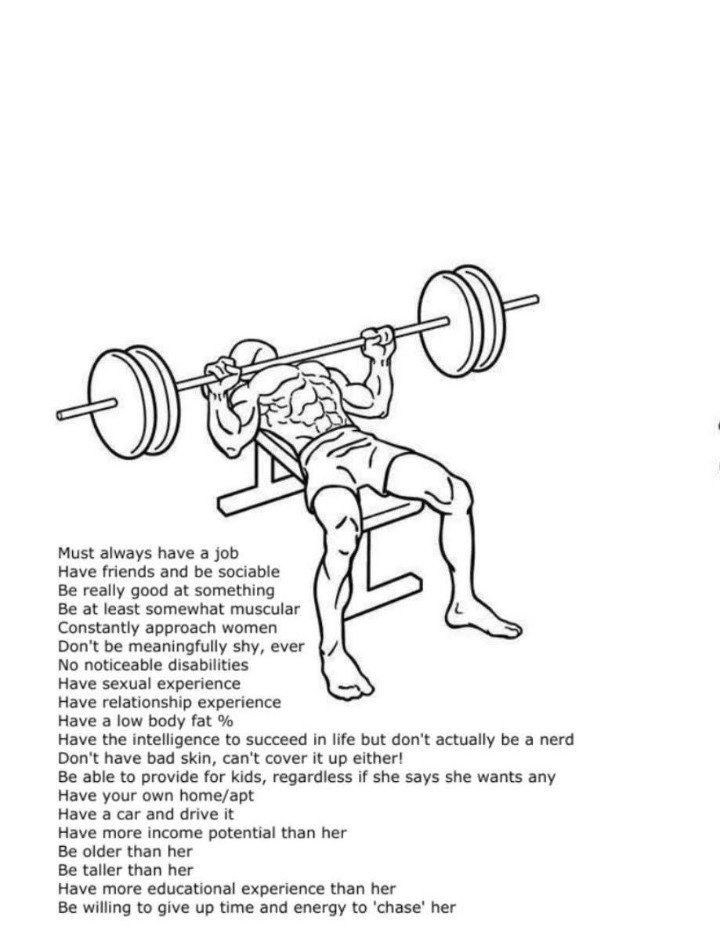 Must always have a job
Have friends and be sociable
Be really good at something
Be at least somewhat muscular
Constantly approach women
Don't be meaningfully shy, ever
No noticeable disabilities
Have sexual experience
Have relationship experience
Have a low body fat %
Have the intelligence to succeed in life but don't actually be a nerd
Don't have bad skin, can't cover it up either!
Be able to provide for kids, regardless if she says she wants any
Have your own home/apt
Have a car and drive it
Have more income potential than her
Be older than her
Be taller than her
Have more educational experience than her
Be willing to give up time and energy to 'chase' her